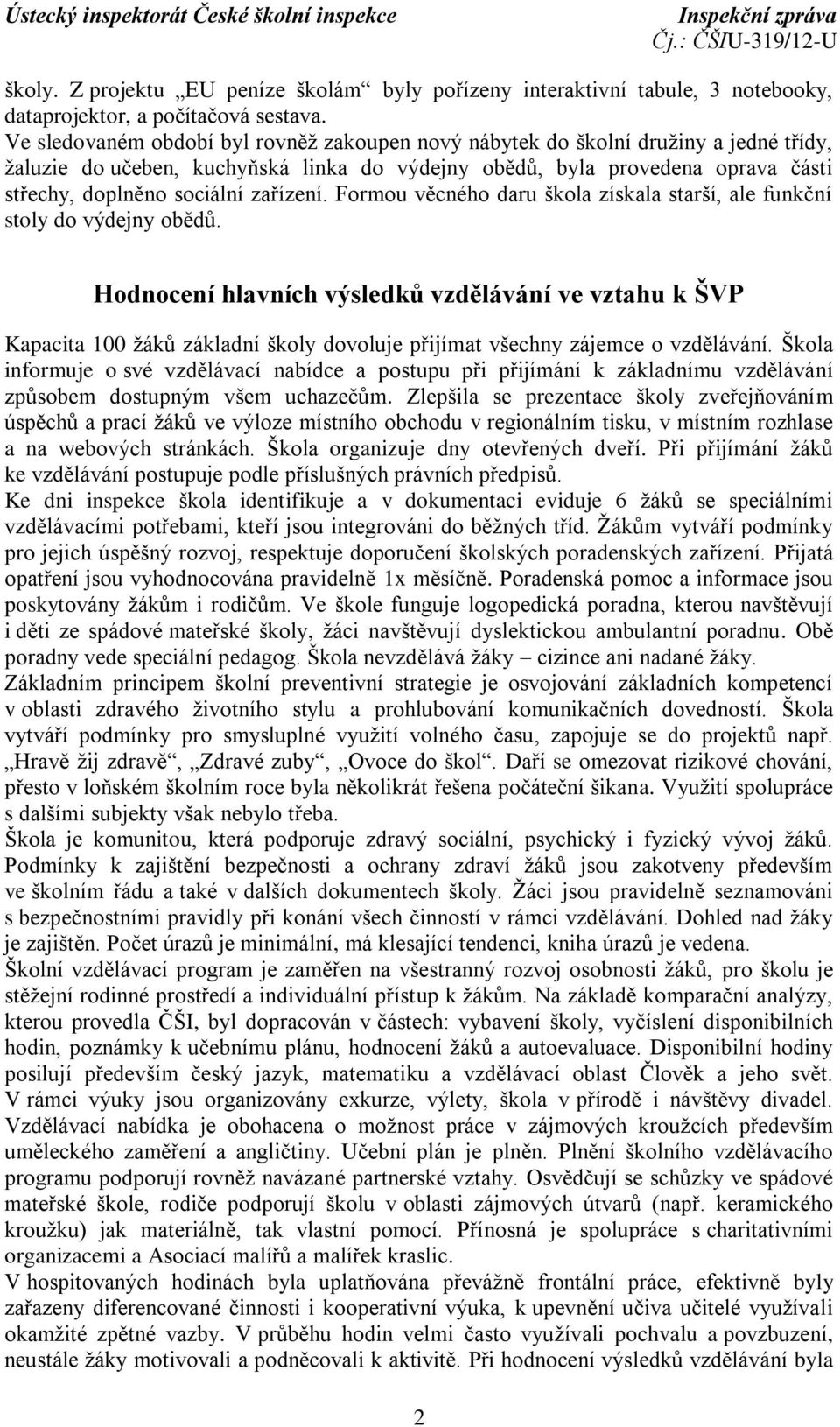 Ústecký inspektorát České školní inspekce Inspekční zpráva
Čj.: ČŠIU-319/12-U

školy. Z projektu „EU peníze školám“ byly pořízeny interaktivní tabule, 3 notebooky, dataprojektor, a počítačová sestava.
Ve sledovaném období byl rovněž zakoupen nový nábytek do školní družiny a jedné třídy, žaluzie do učeben, kuchyňská linka do výdejny obědů, byla provedena oprava části střechy, doplněno sociální zařízení. Formou věcného daru škola získala starší, ale funkční stoly do výdejny obědů.

Hodnocení hlavních výsledků vzdělávání ve vztahu k ŠVP

Kapacita 100 žáků základní školy dovoluje přijímat všechny zájemce o vzdělávání. Škola informuje o své vzdělávací nabídce a postupu při přijímání k základnímu vzdělávání způsobem dostupným všem uchazečům. Zlepšila se prezentace školy zveřejňováním úspěchů a prací žáků ve výloze místního obchodu v regionálním tisku, v místním rozhlase a na webových stránkách. Škola organizuje dny otevřených dveří. Při přijímání žáků ke vzdělávání postupuje podle příslušných právních předpisů.
Ke dni inspekce škola identifikuje a v dokumentaci eviduje 6 žáků se speciálními vzdělávacími potřebami, kteří jsou integrováni do běžných tříd. Žákům vytváří podmínky pro jejich úspěšný rozvoj, respektuje doporučení školských poradenských zařízení. Přijatá opatření jsou vyhodnocována pravidelně 1x měsíčně. Poradenská pomoc a informace jsou poskytovány žákům i rodičům. Ve škole funguje logopedická poradna, kterou navštěvují i děti ze spádové mateřské školy, žáci navštěvují dyslektickou ambulantní poradnu. Obě poradny vede speciální pedagog. Škola nevzdělává žáky – cizince ani nadané žáky.
Základním principem školní preventivní strategie je osvojování základních kompetencí v oblasti zdravého životního stylu a prohlubování komunikačních dovedností. Škola vytváří podmínky pro smysluplné využití volného času, zapojuje se do projektů např. „Hravě žij zdravě“, „Zdravé zuby“, „Ovoce do škol“. Daří se omezovat rizikové chování, přesto v loňském školním roce byla několikrát řešena počáteční šikana. Využití spolupráce s dalšími subjekty však nebylo třeba.
Škola je komunitou, která podporuje zdravý sociální, psychický i fyzický vývoj žáků. Podmínky k zajištění bezpečnosti a ochrany zdraví žáků jsou zakotveny především ve školním řádu a také v dalších dokumentech školy. Žáci jsou pravidelně seznamováni s bezpečnostními pravidly při konání všech činností v rámci vzdělávání. Dohled nad žáky je zajištěn. Počet úrazů je minimální, má klesající tendenci, kniha úrazů je vedena.
Školní vzdělávací program je zaměřen na všestranný rozvoj osobnosti žáků, pro školu je stěžejní rodinné prostředí a individuální přístup k žákům. Na základě komparační analýzy, kterou provedla ČŠI, byl dopracován v částech: vybavení školy, vyčíslení disponibilních hodin, poznámky k učebnímu plánu, hodnocení žáků a autoevaluace. Disponibilní hodiny posilují především český jazyk, matematiku a vzdělávací oblast Člověk a jeho svět. V rámci výuky jsou organizovány exkurze, výlety, škola v přírodě i návštěvy divadel. Vzdělávací nabídka je obohacena o možnost práce v zájmových kroužcích především uměleckého zaměření a angličtiny. Učební plán je plněn. Plnění školního vzdělávacího programu podporují rovněž navázané partnerské vztahy. Osvědčují se schůzky ve spádové mateřské škole, rodiče podporují školu v oblasti zájmových útvarů (např. keramického kroužku) jak materiálně, tak vlastní pomocí. Přínosná je spolupráce s charitativními organizacemi a Asociací malířů a malířek kraslic.
V hospitovaných hodinách byla uplatňována převážně frontální práce, efektivně byly zařazeny diferencované činnosti i kooperativní výuka, k upevnění učiva učitelé využívali okamžité zpětné vazby. V průběhu hodin velmi často využívali pochvalu a povzbuzení, neustále žáky motivovali a podněcovali k aktivitě. Při hodnocení výsledků vzdělávání byla

2